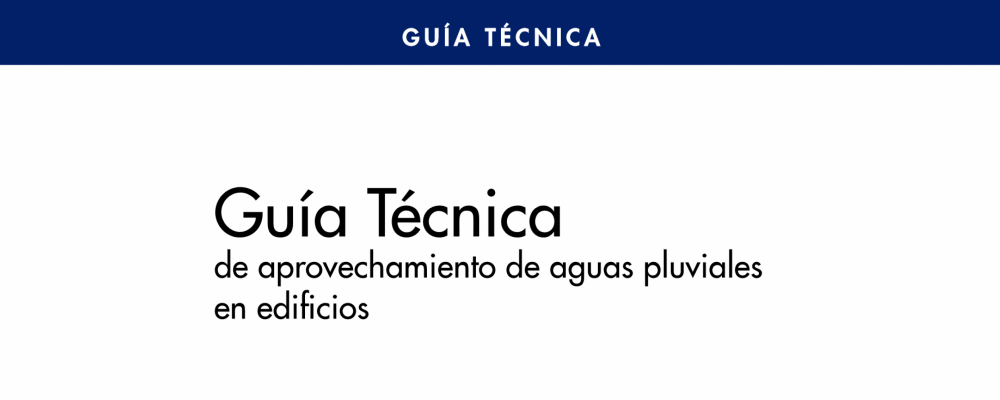 GUÍA TÉCNICA

Guía Técnica
de aprovechamiento de aguas pluviales en edificios